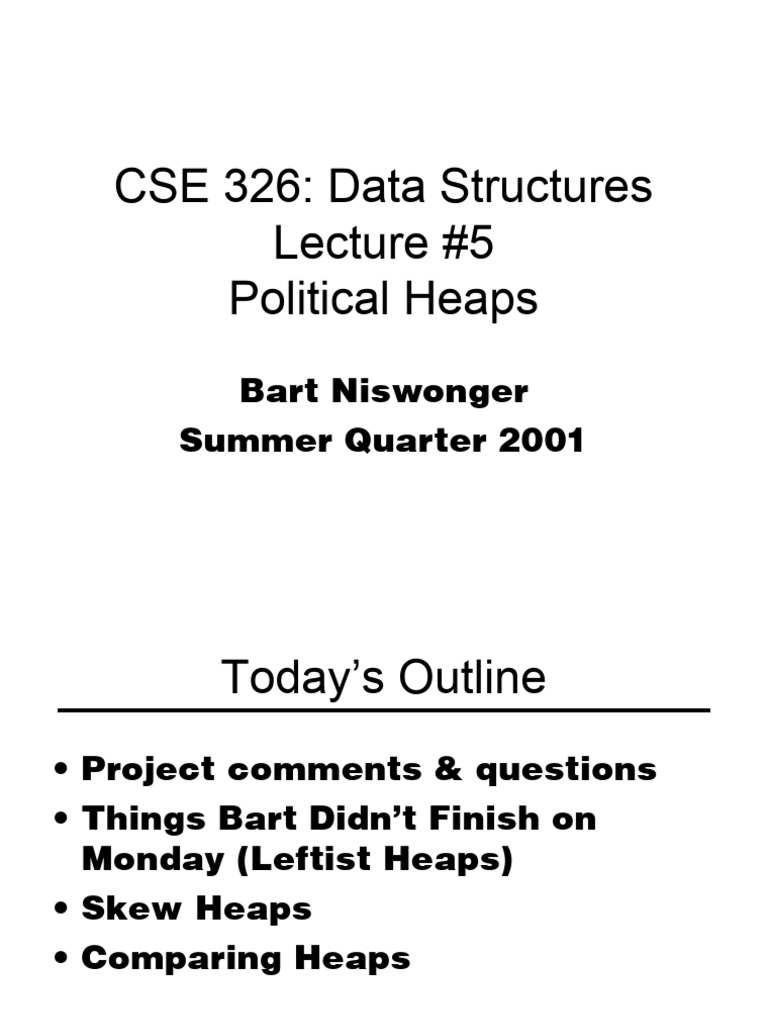 CSE 326: Data Structures
Lecture #5
Political Heaps

Bart Niswonger
Summer Quarter 2001

Today's Outline

• Project comments & questions
• Things Bart Didn't Finish on Monday (Leftist Heaps)
• Skew Heaps
• Comparing Heaps